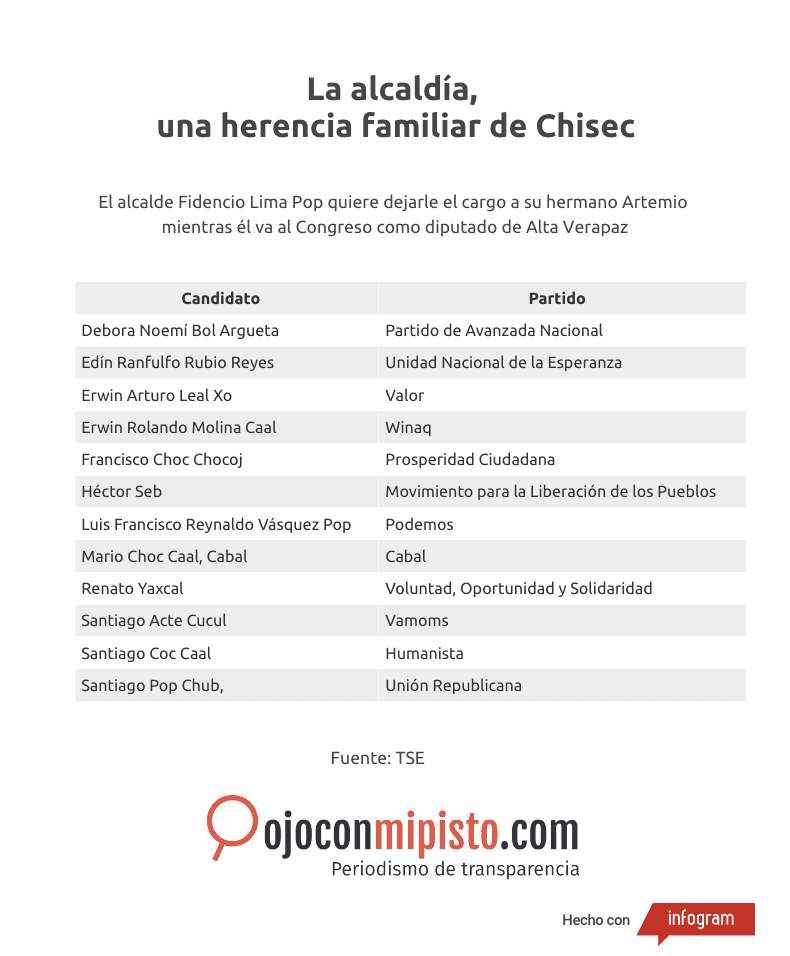 La alcaldía, una herencia familiar de Chisec

El alcalde Fidencio Lima Pop quiere dejarle el cargo a su hermano Artemio mientras él va al Congreso como diputado de Alta Verapaz

| Candidato | Partido |
|---|---|
| Debora Noemí Bol Argueta | Partido de Avanzada Nacional |
| Edín Ranfulfo Rubio Reyes | Unidad Nacional de la Esperanza |
| Erwin Arturo Leal Xo | Valor |
| Erwin Rolando Molina Caal | Winaq |
| Francisco Choc Chocoj | Prosperidad Ciudadana |
| Héctor Seb | Movimiento para la Liberación de los Pueblos |
| Luis Francisco Reynaldo Vásquez Pop | Podemos |
| Mario Choc Caal, Cabal | Cabal |
| Renato Yaxcal | Voluntad, Oportunidad y Solidaridad |
| Santiago Acte Cucul | Vamoms |
| Santiago Coc Caal | Humanista |
| Santiago Pop Chub, | Unión Republicana |

Fuente: TSE

ojoconmipisto.com
Periodismo de transparencia

Hecho con infogram